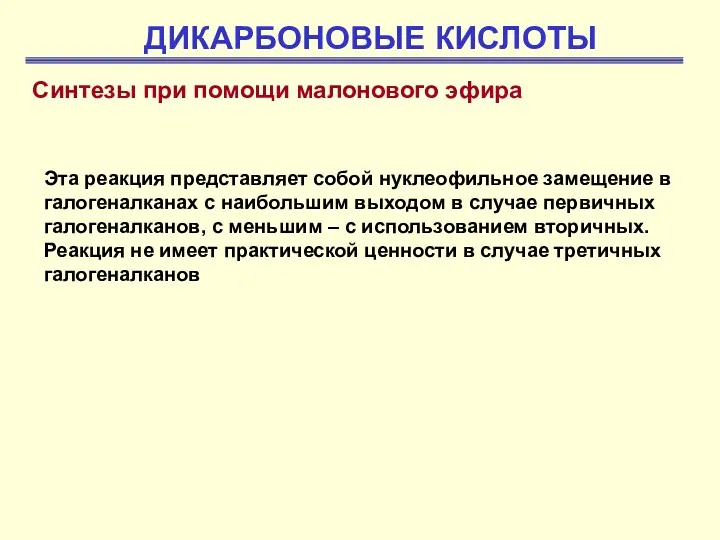 ДИКАРБОНОВЫЕ КИСЛОТЫ

Синтезы при помощи малонового эфира

Эта реакция представляет собой нуклеофильное замещение в галогеналканах с наибольшим выходом в случае первичных галогеналканов, с меньшим – с использованием вторичных. Реакция не имеет практической ценности в случае третичных галогеналканов